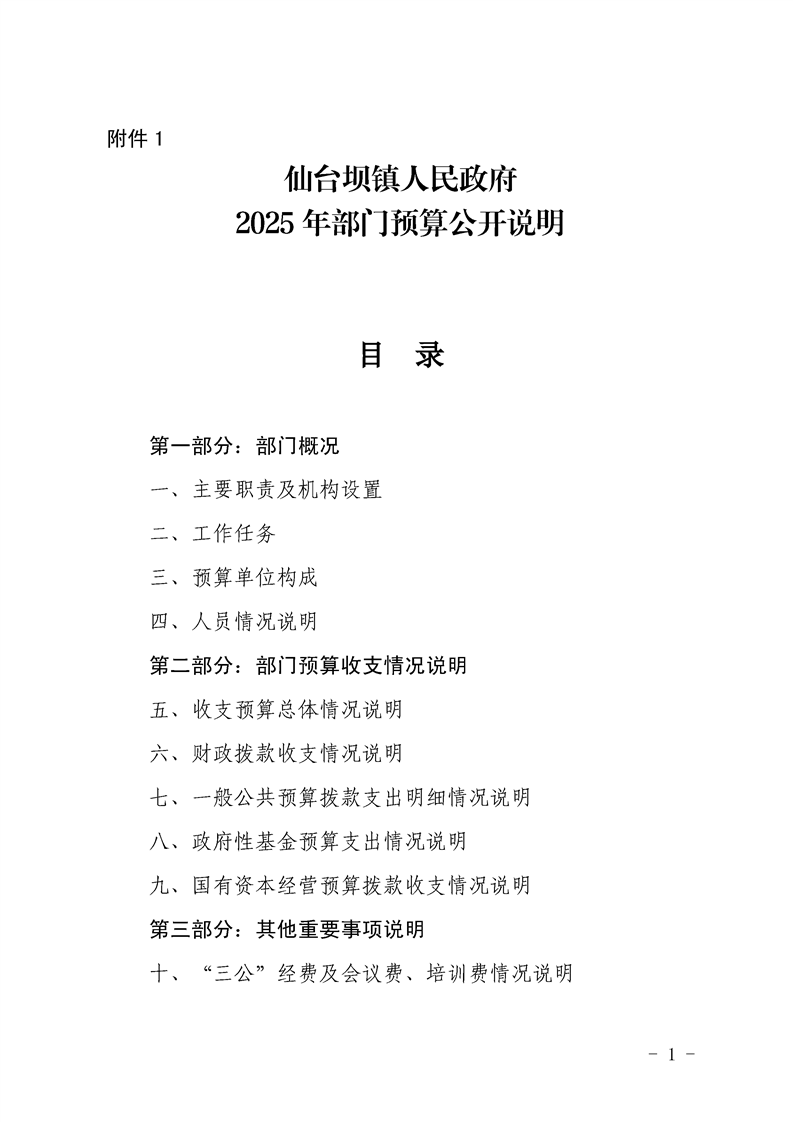 附件 1

仙台坝镇人民政府
2025 年部门预算公开说明

目 录

第一部分：部门概况

一、主要职责及机构设置

二、工作任务

三、预算单位构成

四、人员情况说明

第二部分：部门预算收支情况说明

五、收支预算总体情况说明

六、财政拨款收支情况说明

七、一般公共预算拨款支出明细情况说明

八、政府性基金预算支出情况说明

九、国有资本经营预算拨款收支情况说明

第三部分：其他重要事项说明

十、“三公”经费及会议费、培训费情况说明

- 1 -